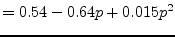 $= 0.54 - 0.64p + 0.015p^2$